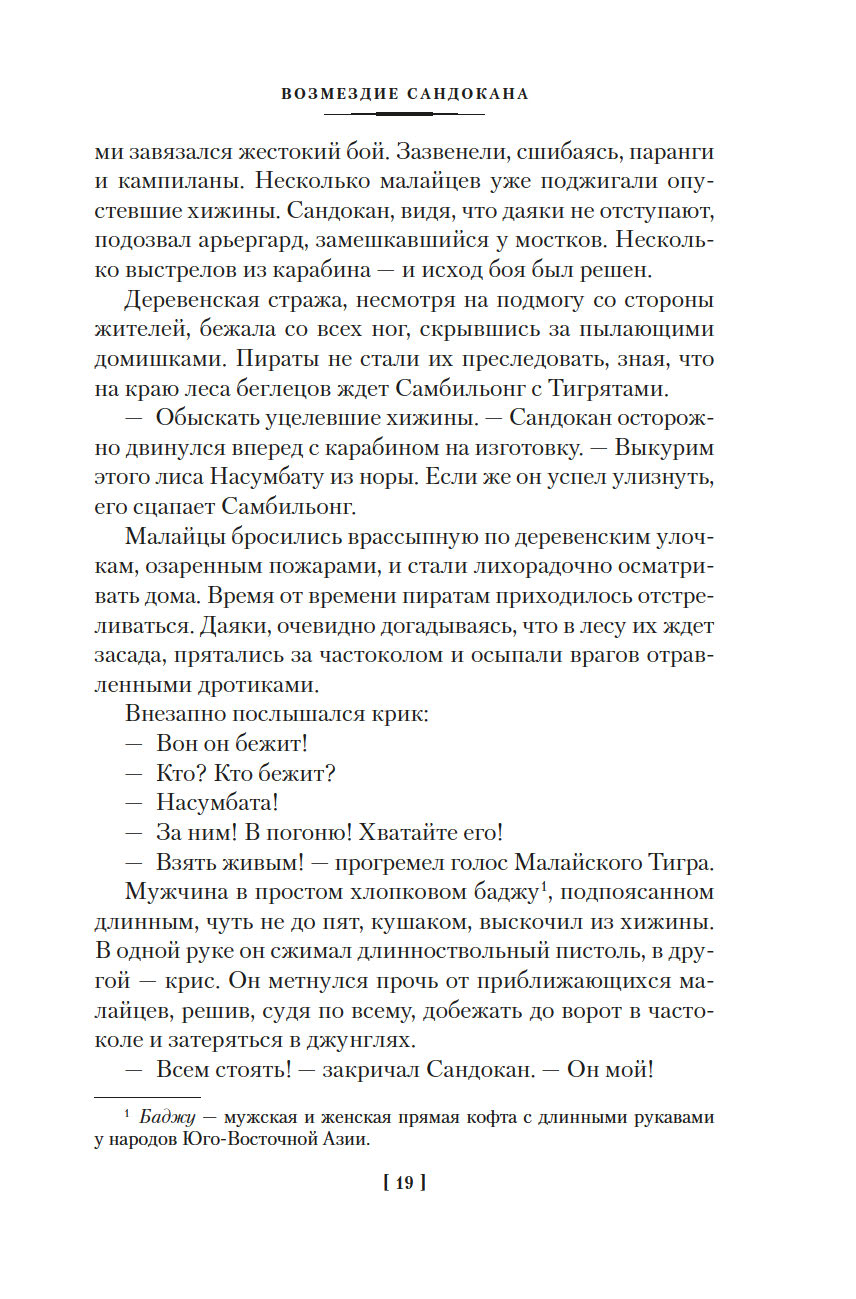 ВОЗМЕЗДИЕ САНДОКАНА

ми завязался жестокий бой. Зазвенели, сшибаясь, паранги и кампиланы. Несколько малайцев уже поджигали опустевшие хижины. Сандокан, видя, что даяки не отступают, подозвал арьергард, замешкавшийся у мостков. Несколько выстрелов из карабина — и исход боя был решен.

Деревенская стража, несмотря на подмогу со стороны жителей, бежала со всех ног, скрывшись за пылающими домишками. Пираты не стали их преследовать, зная, что на краю леса беглецов ждет Самбильонг с Тигрятами.

— Обыскать уцелевшие хижины. — Сандокан осторожно двинулся вперед с карабином на изготовку. — Выкурим этого лиса Насумбату из норы. Если же он успел улизнуть, его сцапает Самбильонг.

Малайцы бросились врассыпную по деревенским улочкам, озаренным пожарами, и стали лихорадочно осматривать дома. Время от времени пиратам приходилось отстреливаться. Даяки, очевидно догадываясь, что в лесу их ждет засада, прятались за частоколом и осыпали врагов отравленными дротиками.

Внезапно послышался крик:

— Вон он бежит!

— Кто? Кто бежит?

— Насумбата!

— За ним! В погоню! Хватайте его!

— Взять живым! — прогремел голос Малайского Тигра.

Мужчина в простом хлопковом баджу$^1$, подпоясанном длинным, чуть не до пят, кушаком, выскочил из хижины. В одной руке он сжимал длинноствольный пистоль, в другой — крис. Он метнулся прочь от приближающихся малайцев, решив, судя по всему, добежать до ворот в частоколе и затеряться в джунглях.

— Всем стоять! — закричал Сандокан. — Он мой!

$^1$ Баджу — мужская и женская прямая кофта с длинными рукавами у народов Юго-Восточной Азии.

[ 19 ]